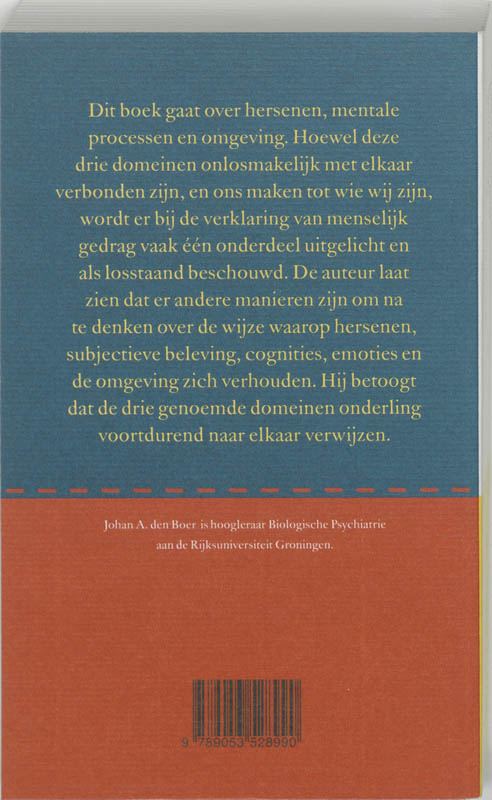 Dit boek gaat over hersenen, mentale processen en omgeving. Hoewel deze drie domeinen onlosmakelijk met elkaar verbonden zijn, en ons maken tot wie wij zijn, wordt er bij de verklaring van menselijk gedrag vaak één onderdeel uitgelicht en als losstaand beschouwd. De auteur laat zien dat er andere manieren zijn om na te denken over de wijze waarop hersenen, subjectieve beleving, cognities, emoties en de omgeving zich verhouden. Hij betoogt dat de drie genoemde domeinen onderling voortdurend naar elkaar verwijzen.

Johan A. den Boer is hoogleraar Biologische Psychiatrie aan de Rijksuniversiteit Groningen.

9 789053 528990